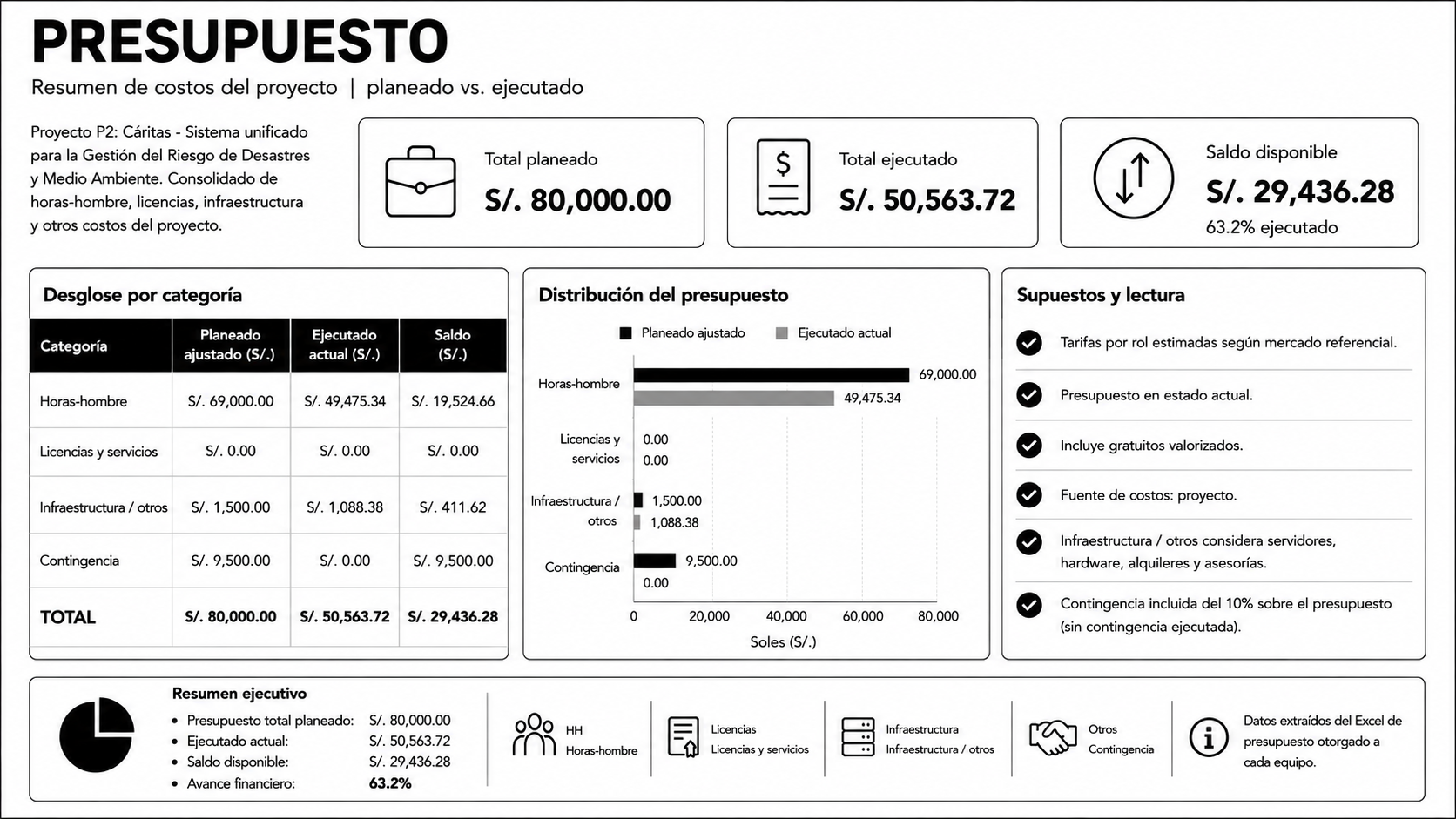 PRESUPUESTO

Resumen de costos del proyecto | planeado vs. ejecutado

Proyecto P2: Cáritas - Sistema unificado para la Gestión del Riesgo de Desastres y Medio Ambiente. Consolidado de horas-hombre, licencias, infraestructura y otros costos del proyecto.

Total planeado
S/. 80,000.00

Total ejecutado
S/. 50,563.72

Saldo disponible
S/. 29,436.28
63.2% ejecutado

Desglose por categoría

| Categoría | Planeado ajustado (S/.) | Ejecutado actual (S/.) | Saldo (S/.) |
|---|---|---|---|
| Horas-hombre | S/. 69,000.00 | S/. 49,475.34 | S/. 19,524.66 |
| Licencias y servicios | S/. 0.00 | S/. 0.00 | S/. 0.00 |
| Infraestructura / otros | S/. 1,500.00 | S/. 1,088.38 | S/. 411.62 |
| Contingencia | S/. 9,500.00 | S/. 0.00 | S/. 9,500.00 |
| TOTAL | S/. 80,000.00 | S/. 50,563.72 | S/. 29,436.28 |

Distribución del presupuesto

Planeado ajustado   Ejecutado actual

Horas-hombre 69,000.00 49,475.34
Licencias y servicios 0.00 0.00
Infraestructura / otros 1,500.00 1,088.38
Contingencia 9,500.00 0.00

0 20,000 40,000 60,000 80,000
Soles (S/.)

Supuestos y lectura

Tarifas por rol estimadas según mercado referencial.

Presupuesto en estado actual.

Incluye gratuitos valorizados.

Fuente de costos: proyecto.

Infraestructura / otros considera servidores, hardware, alquileres y asesorías.

Contingencia incluida del 10% sobre el presupuesto (sin contingencia ejecutada).

Resumen ejecutivo
• Presupuesto total planeado: S/. 80,000.00
• Ejecutado actual: S/. 50,563.72
• Saldo disponible: S/. 29,436.28
• Avance financiero: 63.2%

HH
Horas-hombre

Licencias
Licencias y servicios

Infraestructura
Infraestructura / otros

Otros
Contingencia

Datos extraídos del Excel de presupuesto otorgado a cada equipo.